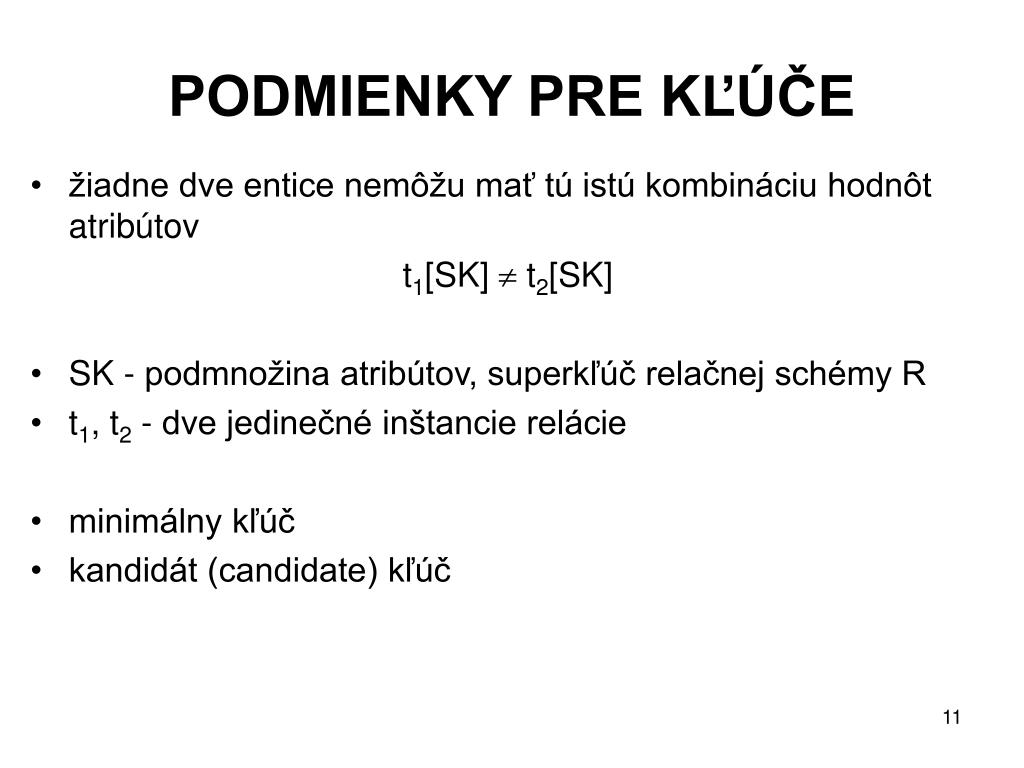 PODMIENKY PRE KĽÚČE

• žiadne dve entice nemôžu mať tú istú kombináciu hodnôt atribútov

$t_1[SK] \neq t_2[SK]$

• SK - podmnožina atribútov, superkľúč relačnej schémy R
• $t_1$, $t_2$ - dve jedinečné inštancie relácie

• minimálny kľúč
• kandidát (candidate) kľúč

11